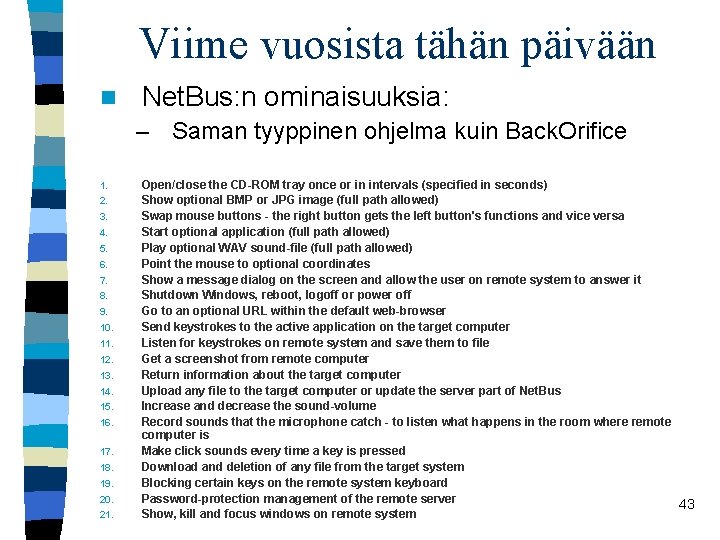 Viime vuosista tähän päivään

NetBus:n ominaisuuksia:

– Saman tyyppinen ohjelma kuin BackOrifice

1. Open/close the CD-ROM tray once or in intervals (specified in seconds)
2. Show optional BMP or JPG image (full path allowed)
3. Swap mouse buttons - the right button gets the left button's functions and vice versa
4. Start optional application (full path allowed)
5. Play optional WAV sound-file (full path allowed)
6. Point the mouse to optional coordinates
7. Show a message dialog on the screen and allow the user on remote system to answer it
8. Shutdown Windows, reboot, logoff or power off
9. Go to an optional URL within the default web-browser
10. Send keystrokes to the active application on the target computer
11. Listen for keystrokes on remote system and save them to file
12. Get a screenshot from remote computer
13. Return information about the target computer
14. Upload any file to the target computer or update the server part of NetBus
15. Increase and decrease the sound-volume
16. Record sounds that the microphone catch - to listen what happens in the room where remote computer is
17. Make click sounds every time a key is pressed
18. Download and deletion of any file from the target system
19. Blocking certain keys on the remote system keyboard
20. Password-protection management of the remote server
21. Show, kill and focus windows on remote system

43